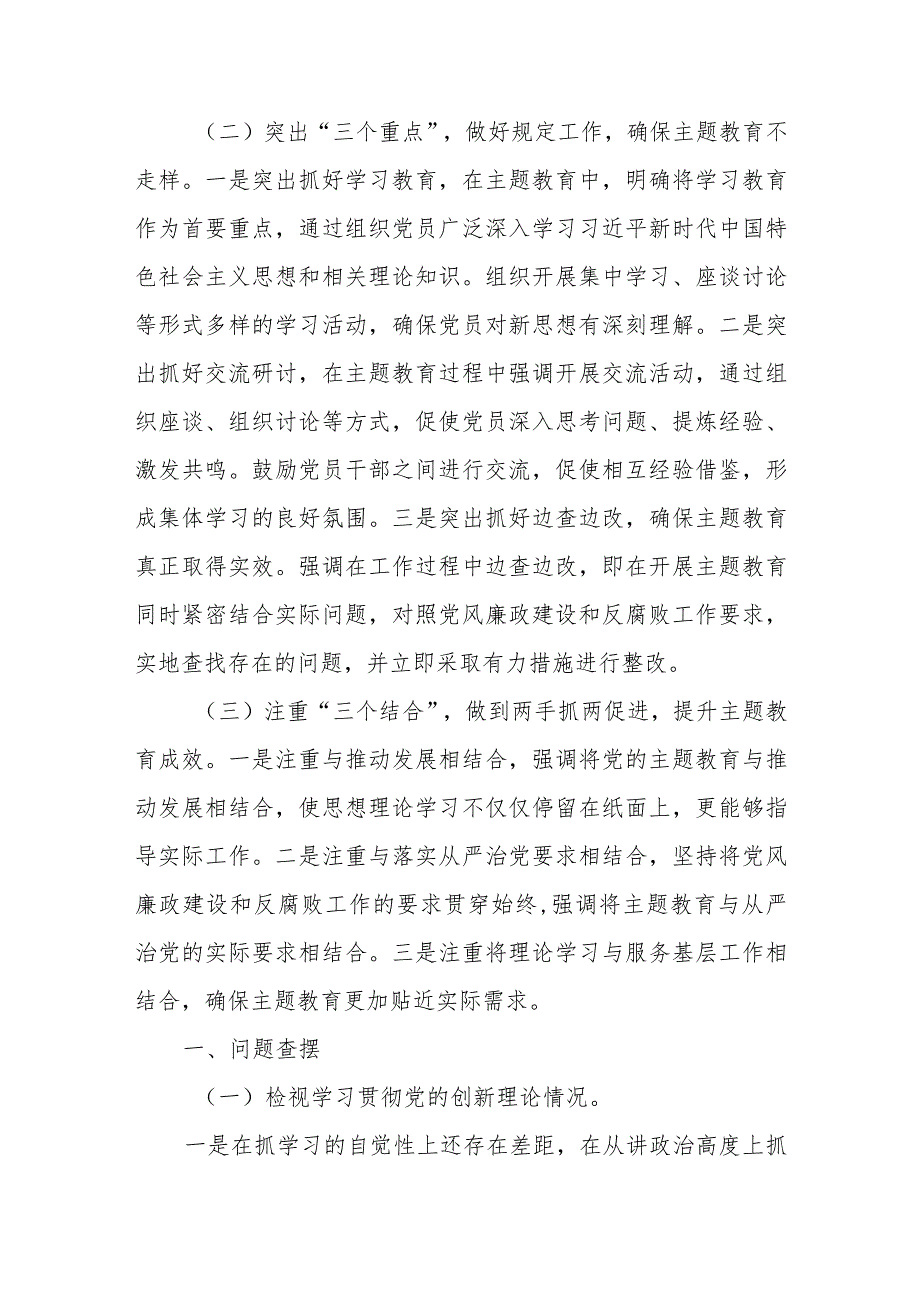 （二）突出“三个重点”，做好规定工作，确保主题教育不走样。一是突出抓好学习教育，在主题教育中，明确将学习教育作为首要重点，通过组织党员广泛深入学习习近平新时代中国特色社会主义思想和相关理论知识。组织开展集中学习、座谈讨论等形式多样的学习活动，确保党员对新思想有深刻理解。二是突出抓好交流研讨，在主题教育过程中强调开展交流活动，通过组织座谈、组织讨论等方式，促使党员深入思考问题、提炼经验、激发共鸣。鼓励党员干部之间进行交流，促使相互经验借鉴，形成集体学习的良好氛围。三是突出抓好边查边改，确保主题教育真正取得实效。强调在工作过程中边查边改，即在开展主题教育同时紧密结合实际问题，对照党风廉政建设和反腐败工作要求，实地查找存在的问题，并立即采取有力措施进行整改。

（三）注重“三个结合”，做到两手抓两促进，提升主题教育成效。一是注重与推动发展相结合，强调将党的主题教育与推动发展相结合，使思想理论学习不仅仅停留在纸面上，更能够指导实际工作。二是注重与落实从严治党要求相结合，坚持将党风廉政建设和反腐败工作的要求贯穿始终,强调将主题教育与从严治党的实际要求相结合。三是注重将理论学习与服务基层工作相结合，确保主题教育更加贴近实际需求。

一、问题查摆

（一）检视学习贯彻党的创新理论情况。

一是在抓学习的自觉性上还存在差距，在从讲政治高度上抓